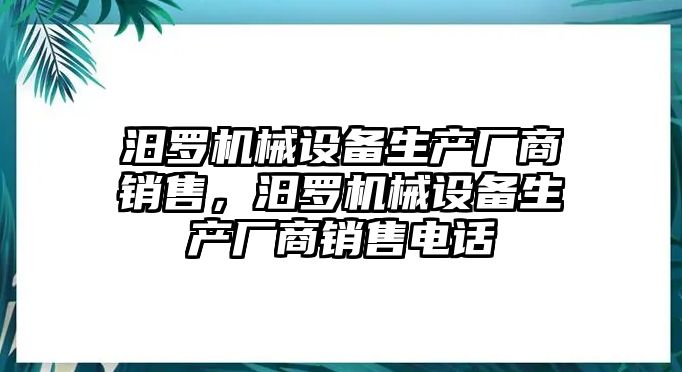 汨罗机械设备生产厂商销售，汨罗机械设备生产厂商销售电话